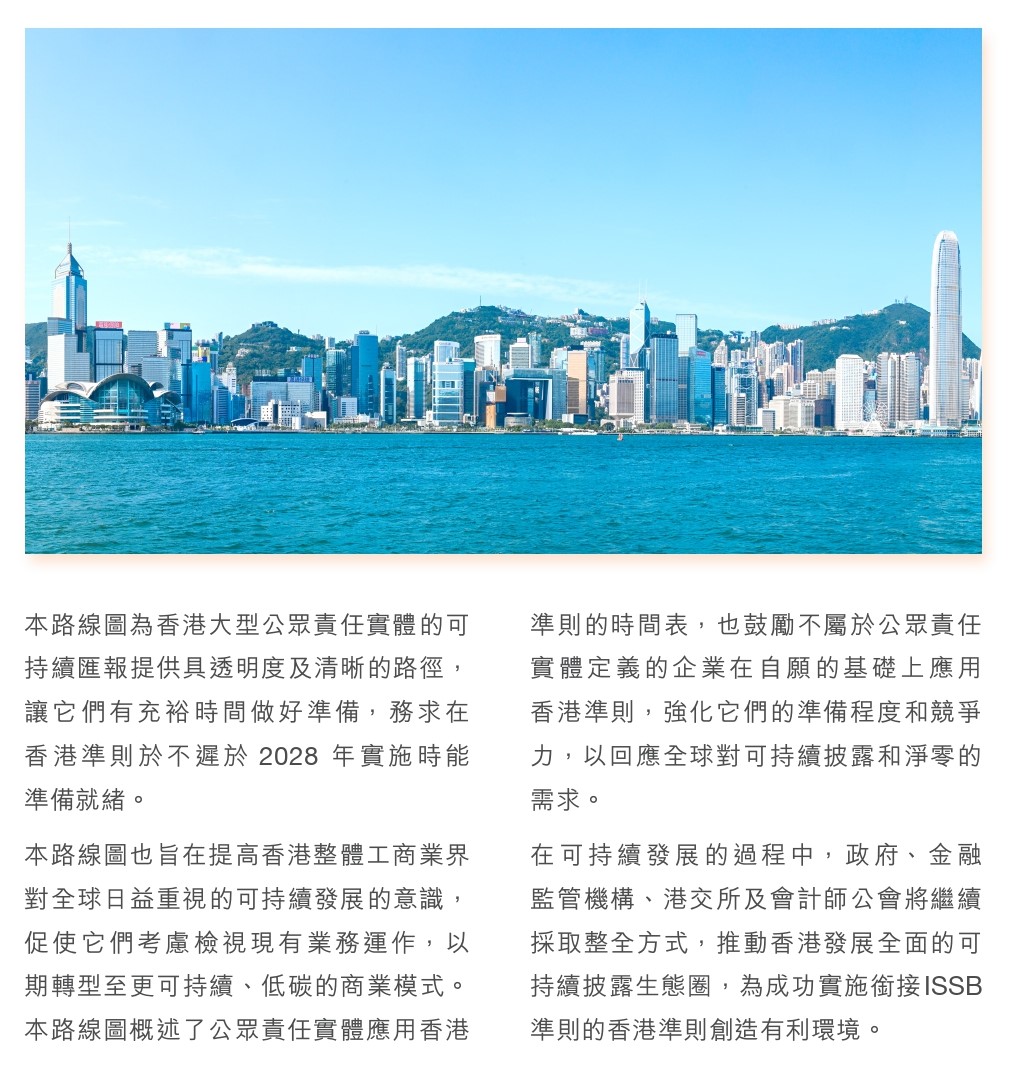 本路線圖為香港大型公眾責任實體的可持續匯報提供具透明度及清晰的路徑，讓它們有充裕時間做好準備，務求在香港準則於不遲於 2028 年實施時能準備就緒。

本路線圖也旨在提高香港整體工商業界對全球日益重視的可持續發展的意識，促使它們考慮檢視現有業務運作，以期轉型至更可持續、低碳的商業模式。本路線圖概述了公眾責任實體應用香港準則的時間表，也鼓勵不屬於公眾責任實體定義的企業在自願的基礎上應用香港準則，強化它們的準備程度和競爭力，以回應全球對可持續披露和淨零的需求。

在可持續發展的過程中，政府、金融監管機構、港交所及會計師公會將繼續採取整全方式，推動香港發展全面的可持續披露生態圈，為成功實施銜接ISSB準則的香港準則創造有利環境。